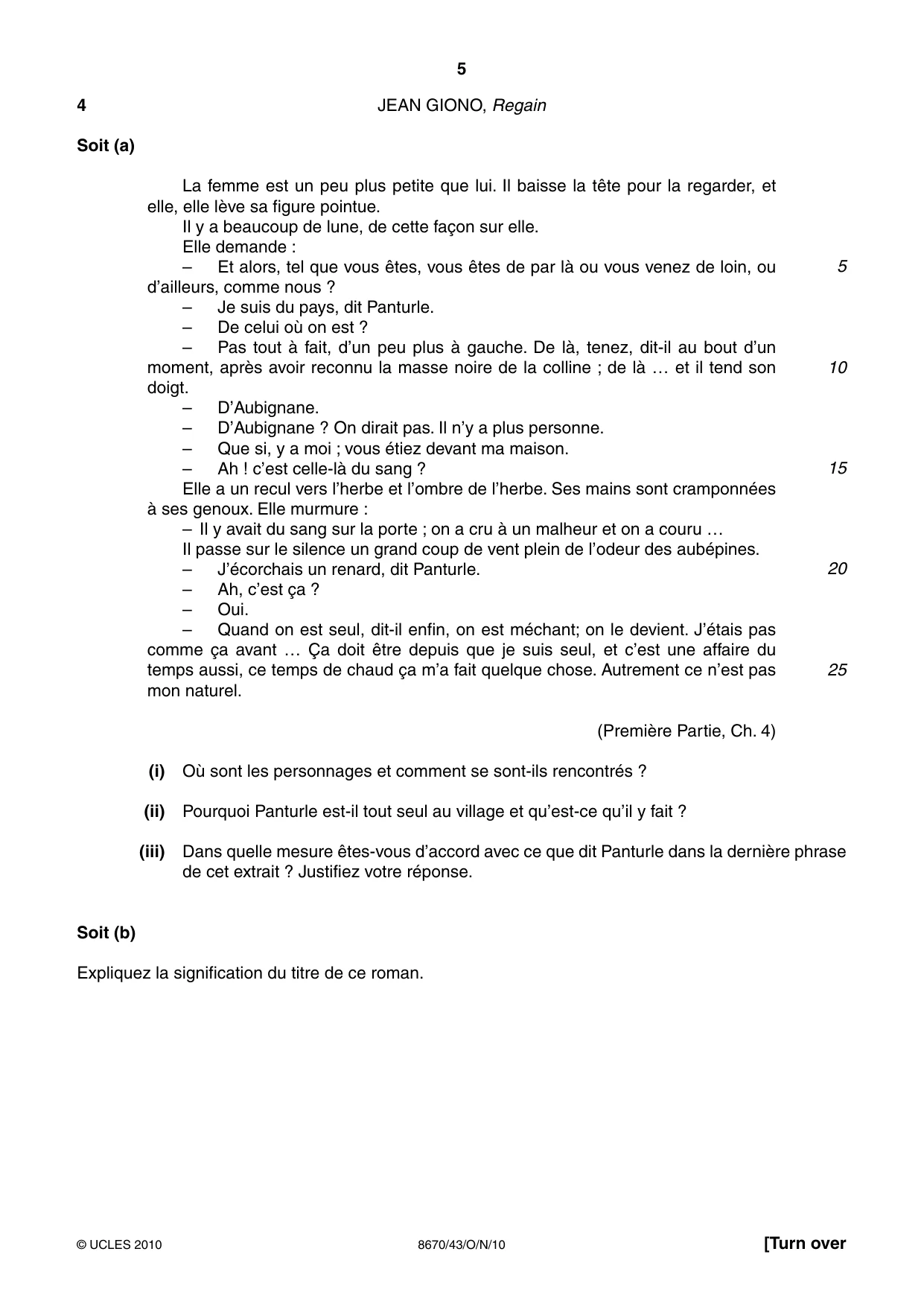 5

4 JEAN GIONO, Regain

Soit (a)

La femme est un peu plus petite que lui. Il baisse la tête pour la regarder, et elle, elle lève sa figure pointue.

Il y a beaucoup de lune, de cette façon sur elle.

Elle demande :

– Et alors, tel que vous êtes, vous êtes de par là ou vous venez de loin, ou d'ailleurs, comme nous ? 5

– Je suis du pays, dit Panturle.

– De celui où on est ?

– Pas tout à fait, d'un peu plus à gauche. De là, tenez, dit-il au bout d'un moment, après avoir reconnu la masse noire de la colline ; de là … et il tend son doigt. 10

– D'Aubignane.

– D'Aubignane ? On dirait pas. Il n'y a plus personne.

– Que si, y a moi ; vous étiez devant ma maison.

– Ah ! c'est celle-là du sang ? 15

Elle a un recul vers l'herbe et l'ombre de l'herbe. Ses mains sont cramponnées à ses genoux. Elle murmure :

– Il y avait du sang sur la porte ; on a cru à un malheur et on a couru …

Il passe sur le silence un grand coup de vent plein de l'odeur des aubépines.

– J'écorchais un renard, dit Panturle. 20

– Ah, c'est ça ?

– Oui.

– Quand on est seul, dit-il enfin, on est méchant; on le devient. J'étais pas comme ça avant … Ça doit être depuis que je suis seul, et c'est une affaire du temps aussi, ce temps de chaud ça m'a fait quelque chose. Autrement ce n'est pas mon naturel. 25

(Première Partie, Ch. 4)

(i) Où sont les personnages et comment se sont-ils rencontrés ?

(ii) Pourquoi Panturle est-il tout seul au village et qu'est-ce qu'il y fait ?

(iii) Dans quelle mesure êtes-vous d'accord avec ce que dit Panturle dans la dernière phrase de cet extrait ? Justifiez votre réponse.

Soit (b)

Expliquez la signification du titre de ce roman.

© UCLES 2010 8670/43/O/N/10 [Turn over